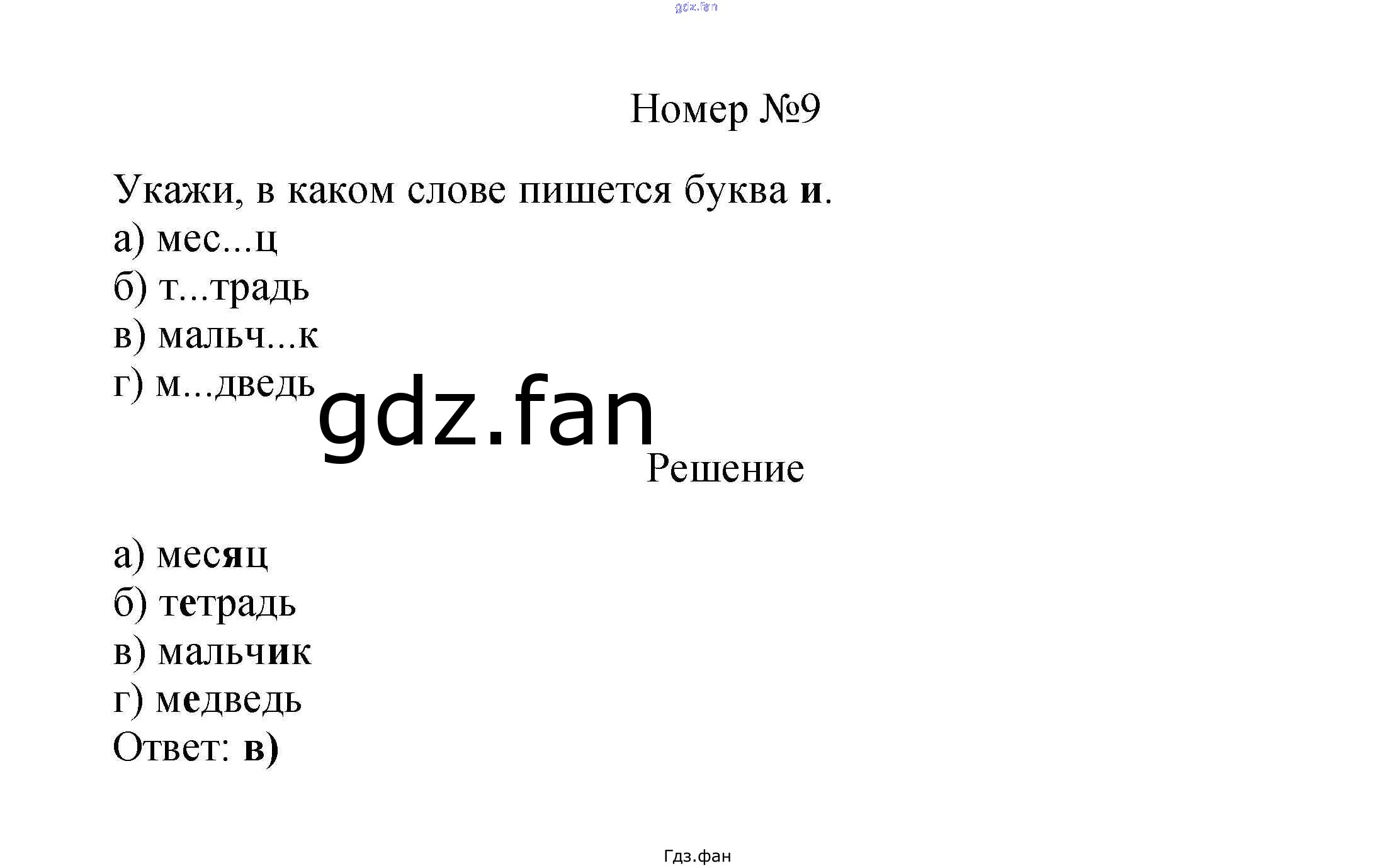 Номер №9

Укажи, в каком слове пишется буква и.
а) мес...ц
б) т...традь
в) мальч...к
г) м...дведь

Решение

а) месяц
б) тетрадь
в) мальчик
г) медведь
Ответ: в)

Гдз.фан

gdz.fan